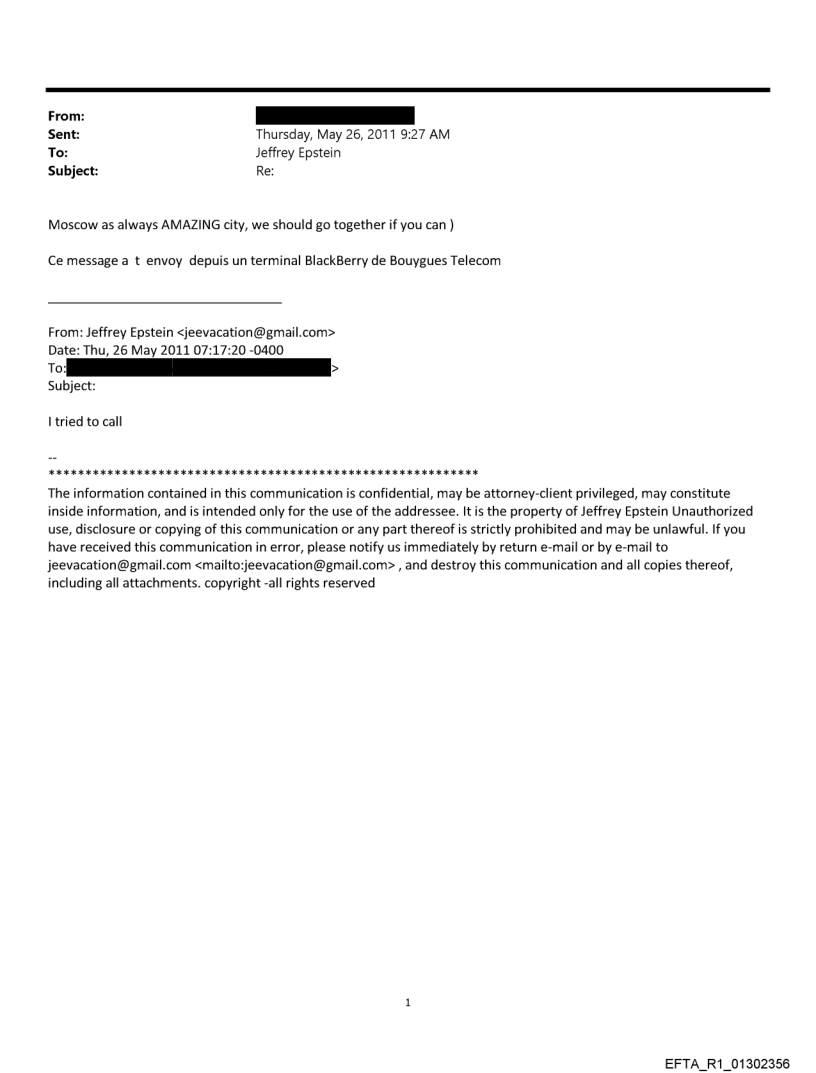 From:
Sent: Thursday, May 26, 2011 9:27 AM
To: Jeffrey Epstein
Subject: Re:

Moscow as always AMAZING city, we should go together if you can )

Ce message a t envoy depuis un terminal BlackBerry de Bouygues Telecom

From: Jeffrey Epstein <jeevacation@gmail.com>
Date: Thu, 26 May 2011 07:17:20 -0400
To: >
Subject:

I tried to call

--
************************************************************
The information contained in this communication is confidential, may be attorney-client privileged, may constitute inside information, and is intended only for the use of the addressee. It is the property of Jeffrey Epstein Unauthorized use, disclosure or copying of this communication or any part thereof is strictly prohibited and may be unlawful. If you have received this communication in error, please notify us immediately by return e-mail or by e-mail to jeevacation@gmail.com <mailto:jeevacation@gmail.com> , and destroy this communication and all copies thereof, including all attachments. copyright -all rights reserved

1

EFTA_R1_01302356